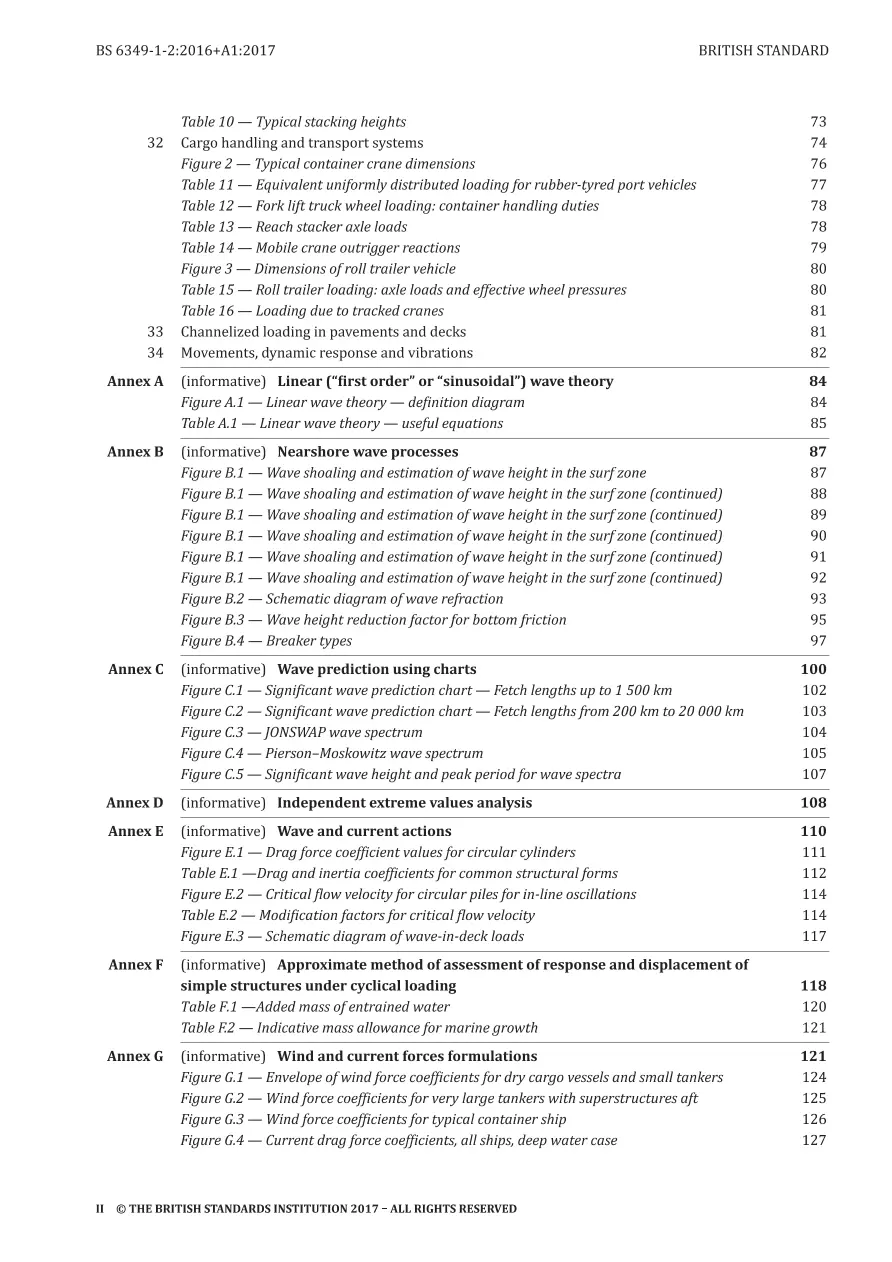 BS 6349-1-2:2016+A1:2017
BRITISH STANDARD

Table 10 — Typical stacking heights 73
32 Cargo handling and transport systems 74
Figure 2 — Typical container crane dimensions 76
Table 11 — Equivalent uniformly distributed loading for rubber-tyred port vehicles 77
Table 12 — Fork lift truck wheel loading: container handling duties 78
Table 13 — Reach stacker axle loads 78
Table 14 — Mobile crane outrigger reactions 79
Figure 3 — Dimensions of roll trailer vehicle 80
Table 15 — Roll trailer loading: axle loads and effective wheel pressures 80
Table 16 — Loading due to tracked cranes 81
33 Channelized loading in pavements and decks 81
34 Movements, dynamic response and vibrations 82

Annex A (informative) Linear ("first order" or "sinusoidal") wave theory 84
Figure A.1 — Linear wave theory — definition diagram 84
Table A.1 — Linear wave theory — useful equations 85

Annex B (informative) Nearshore wave processes 87
Figure B.1 — Wave shoaling and estimation of wave height in the surf zone 87
Figure B.1 — Wave shoaling and estimation of wave height in the surf zone (continued) 88
Figure B.1 — Wave shoaling and estimation of wave height in the surf zone (continued) 89
Figure B.1 — Wave shoaling and estimation of wave height in the surf zone (continued) 90
Figure B.1 — Wave shoaling and estimation of wave height in the surf zone (continued) 91
Figure B.1 — Wave shoaling and estimation of wave height in the surf zone (continued) 92
Figure B.2 — Schematic diagram of wave refraction 93
Figure B.3 — Wave height reduction factor for bottom friction 95
Figure B.4 — Breaker types 97

Annex C (informative) Wave prediction using charts 100
Figure C.1 — Significant wave prediction chart — Fetch lengths up to 1 500 km 102
Figure C.2 — Significant wave prediction chart — Fetch lengths from 200 km to 20 000 km 103
Figure C.3 — JONSWAP wave spectrum 104
Figure C.4 — Pierson–Moskowitz wave spectrum 105
Figure C.5 — Significant wave height and peak period for wave spectra 107

Annex D (informative) Independent extreme values analysis 108

Annex E (informative) Wave and current actions 110
Figure E.1 — Drag force coefficient values for circular cylinders 111
Table E.1 —Drag and inertia coefficients for common structural forms 112
Figure E.2 — Critical flow velocity for circular piles for in-line oscillations 114
Table E.2 — Modification factors for critical flow velocity 114
Figure E.3 — Schematic diagram of wave-in-deck loads 117

Annex F (informative) Approximate method of assessment of response and displacement of simple structures under cyclical loading 118
Table F.1 —Added mass of entrained water 120
Table F.2 — Indicative mass allowance for marine growth 121

Annex G (informative) Wind and current forces formulations 121
Figure G.1 — Envelope of wind force coefficients for dry cargo vessels and small tankers 124
Figure G.2 — Wind force coefficients for very large tankers with superstructures aft 125
Figure G.3 — Wind force coefficients for typical container ship 126
Figure G.4 — Current drag force coefficients, all ships, deep water case 127

II © THE BRITISH STANDARDS INSTITUTION 2017 – ALL RIGHTS RESERVED